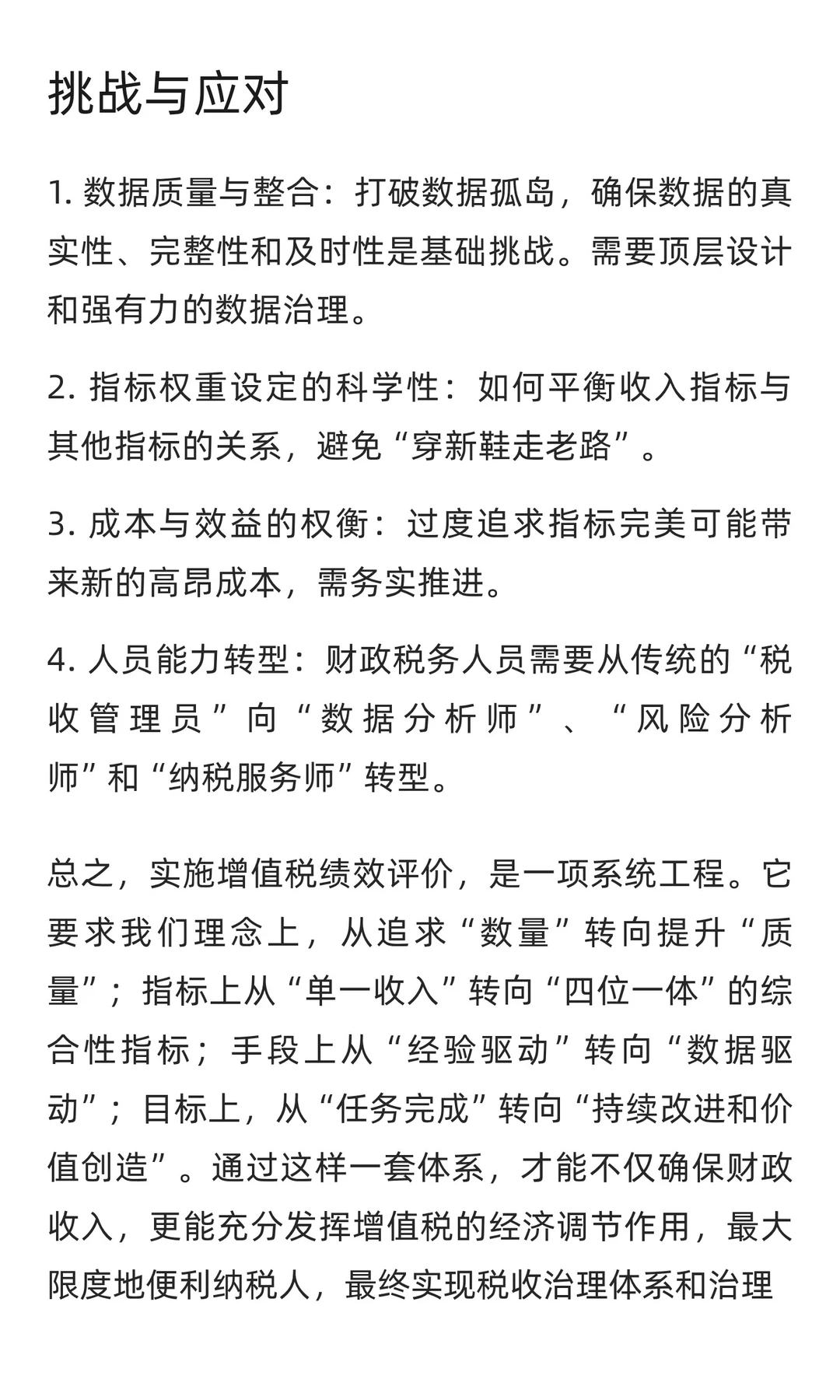 挑战与应对

1. 数据质量与整合：打破数据孤岛，确保数据的真实性、完整性和及时性是基础挑战。需要顶层设计和强有力的数据治理。

2. 指标权重设定的科学性：如何平衡收入指标与其他指标的关系，避免“穿新鞋走老路”。

3. 成本与效益的权衡：过度追求指标完美可能带来新的高昂成本，需务实推进。

4. 人员能力转型：财政税务人员需要从传统的“税收管理员”向“数据分析师”、“风险分析师”和“纳税服务师”转型。

总之，实施增值税绩效评价，是一项系统工程。它要求我们理念上，从追求“数量”转向提升“质量”；指标上从“单一收入”转向“四位一体”的综合性指标；手段上从“经验驱动”转向“数据驱动”；目标上，从“任务完成”转向“持续改进和价值创造”。通过这样一套体系，才能不仅确保财政收入，更能充分发挥增值税的经济调节作用，最大限度地便利纳税人，最终实现税收治理体系和治理